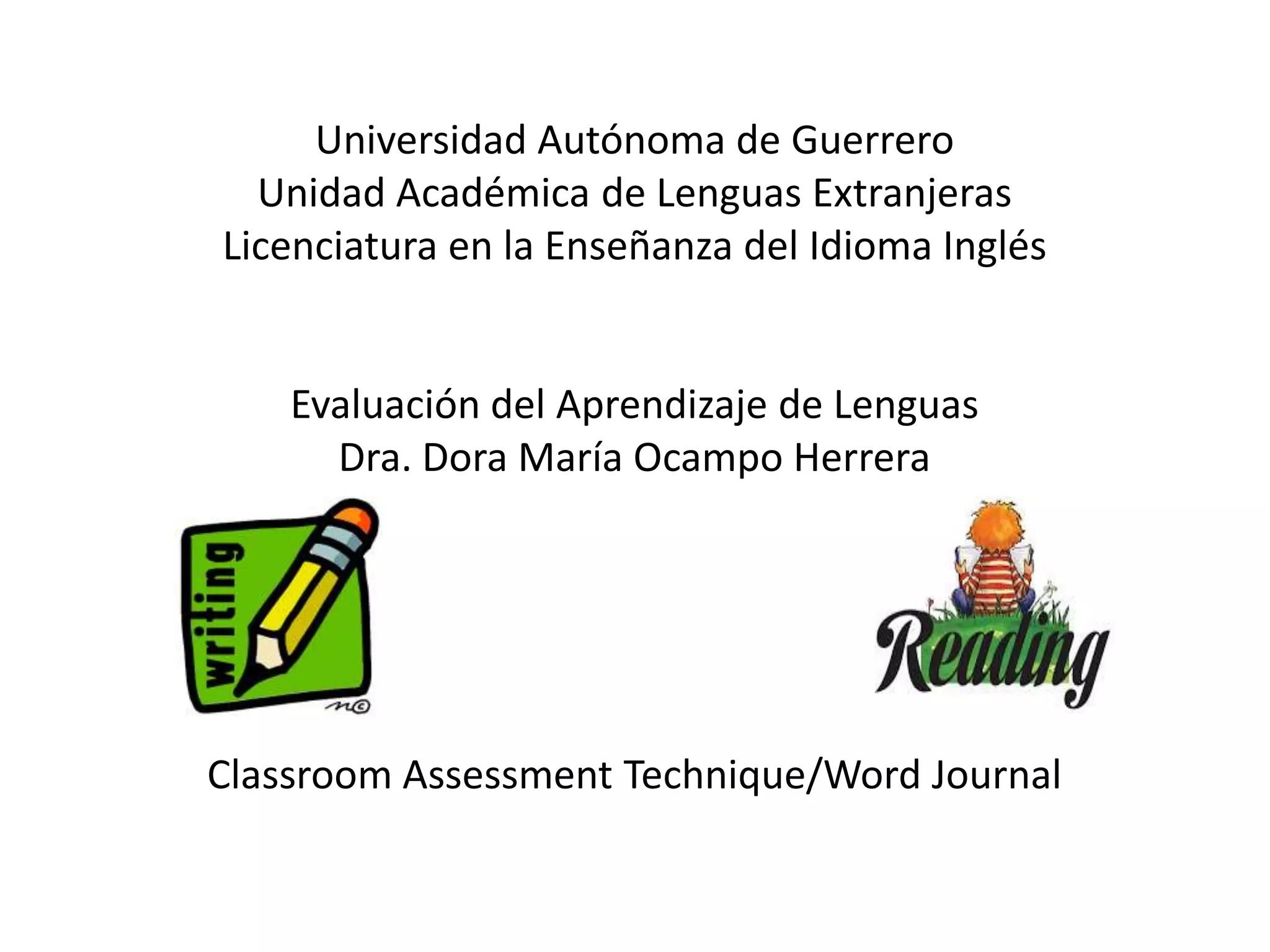 Universidad Autónoma de Guerrero
Unidad Académica de Lenguas Extranjeras
Licenciatura en la Enseñanza del Idioma Inglés

Evaluación del Aprendizaje de Lenguas
Dra. Dora María Ocampo Herrera

writing

Reading

Classroom Assessment Technique/Word Journal